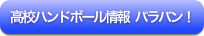 高校ハンドボール情報 パラバン！